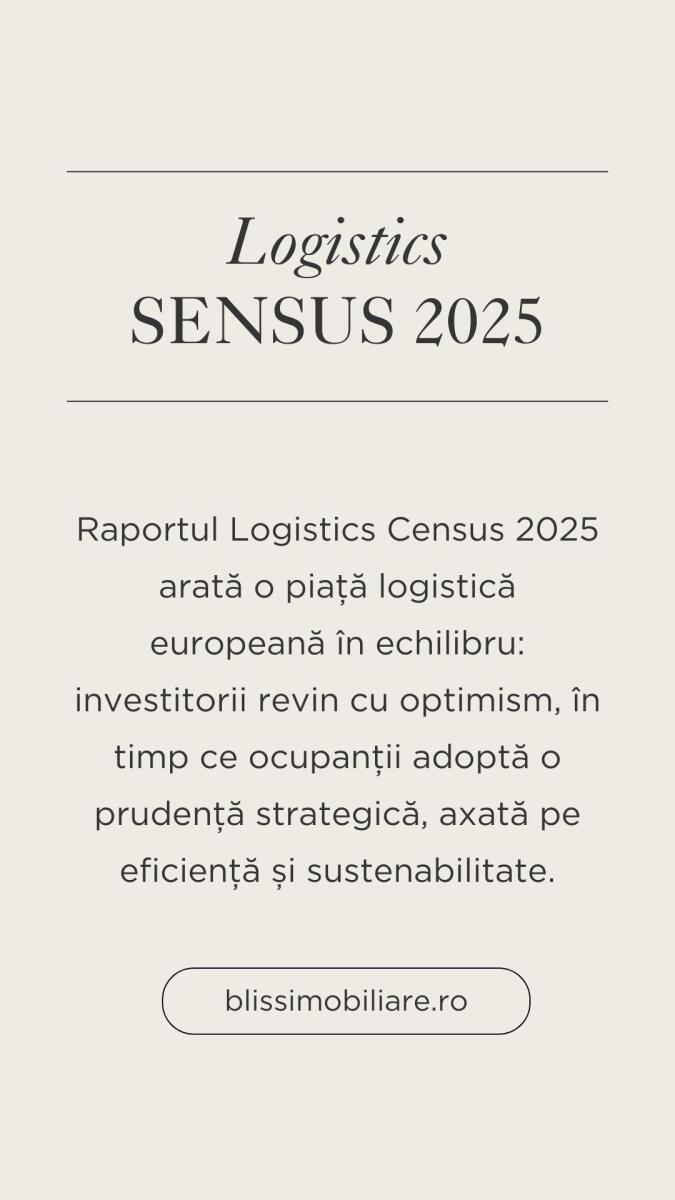 Logistics
SENSUS 2025

Raportul Logistics Census 2025 arată o piață logistică europeană în echilibru: investitorii revin cu optimism, în timp ce ocupanții adoptă o prudență strategică, axată pe eficiență și sustenabilitate.

blissimobiliare.ro